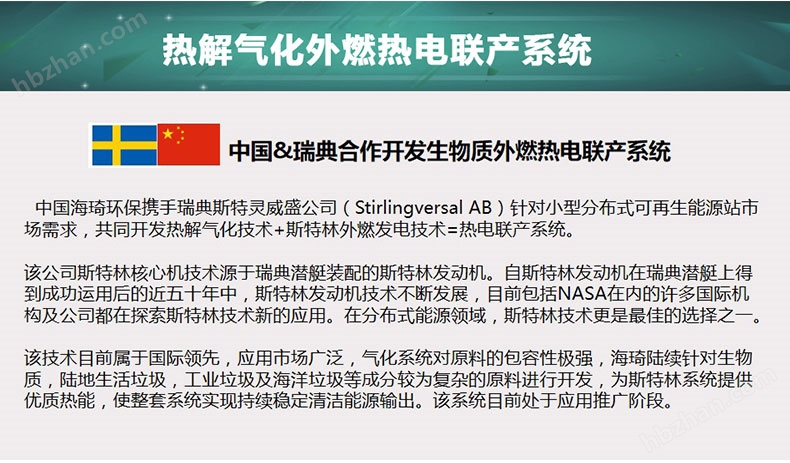 hbzhan.com

热解气化外燃热电联产系统

中国&瑞典合作开发生物质外燃热电联产系统

中国海琦环保携手瑞典斯特灵威盛公司（Stirlingversal AB）针对小型分布式可再生能源站市场需求，共同开发热解气化技术+斯特林外燃发电技术=热电联产系统。

该公司斯特林核心机技术源于瑞典潜艇装配的斯特林发动机。自斯特林发动机在瑞典潜艇上得到成功运用后的近五十年中，斯特林发动机技术不断发展，目前包括NASA在内的许多国际机构及公司都在探索斯特林技术新的应用。在分布式能源领域，斯特林技术更是最佳的选择之一。

该技术目前属于国际领先，应用市场广泛，气化系统对原料的包容性极强，海琦陆续针对生物质，陆地生活垃圾，工业垃圾及海洋垃圾等成分较为复杂的原料进行开发，为斯特林系统提供优质热能，使整套系统实现持续稳定清洁能源输出。该系统目前处于应用推广阶段。

hbzhan.com